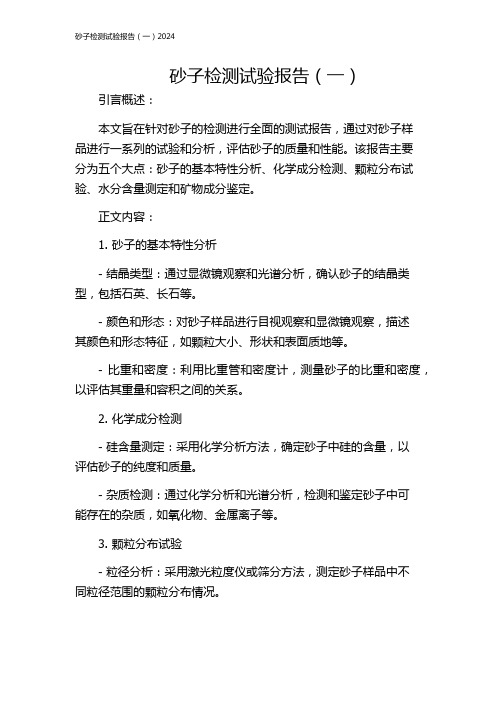 砂子检测试验报告（一）2024

砂子检测试验报告（一）

引言概述：

本文旨在针对砂子的检测进行全面的测试报告，通过对砂子样品进行一系列的试验和分析，评估砂子的质量和性能。该报告主要分为五个大点：砂子的基本特性分析、化学成分检测、颗粒分布试验、水分含量测定和矿物成分鉴定。

正文内容：

1. 砂子的基本特性分析

- 结晶类型：通过显微镜观察和光谱分析，确认砂子的结晶类型，包括石英、长石等。

- 颜色和形态：对砂子样品进行目视观察和显微镜观察，描述其颜色和形态特征，如颗粒大小、形状和表面质地等。

- 比重和密度：利用比重管和密度计，测量砂子的比重和密度，以评估其重量和容积之间的关系。

2. 化学成分检测

- 硅含量测定：采用化学分析方法，确定砂子中硅的含量，以评估砂子的纯度和质量。

- 杂质检测：通过化学分析和光谱分析，检测和鉴定砂子中可能存在的杂质，如氧化物、金属离子等。

3. 颗粒分布试验

- 粒径分析：采用激光粒度仪或筛分方法，测定砂子样品中不同粒径范围的颗粒分布情况。